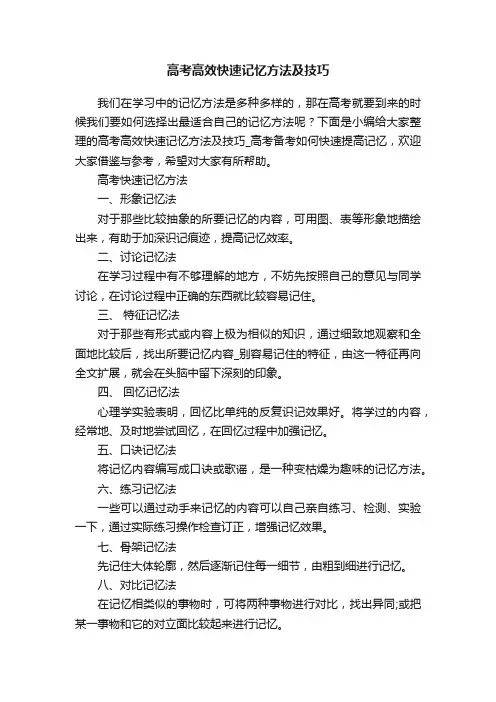 高考高效快速记忆方法及技巧

我们在学习中的记忆方法是多种多样的，那在高考就要到来的时候我们要如何选择出最适合自己的记忆方法呢？下面是小编给大家整理的高考高效快速记忆方法及技巧_高考备考如何快速提高记忆，欢迎大家借鉴与参考，希望对大家有所帮助。

高考快速记忆方法

一、形象记忆法

对于那些比较抽象的所要记忆的内容，可用图、表等形象地描绘出来，有助于加深识记痕迹，提高记忆效率。

二、讨论记忆法

在学习过程中有不够理解的地方，不妨先按照自己的意见与同学讨论，在讨论过程中正确的东西就比较容易记住。

三、 特征记忆法

对于那些有形式或内容上极为相似的知识，通过细致地观察和全面地比较后，找出所要记忆内容_别容易记住的特征，由这一特征再向全文扩展，就会在头脑中留下深刻的印象。

四、 回忆记忆法

心理学实验表明，回忆比单纯的反复识记效果好。将学过的内容，经常地、及时地尝试回忆，在回忆过程中加强记忆。

五、口诀记忆法

将记忆内容编写成口诀或歌谣，是一种变枯燥为趣味的记忆方法。

六、练习记忆法

一些可以通过动手来记忆的内容可以自己亲自练习、检测、实验一下，通过实际练习操作检查订正，增强记忆效果。

七、骨架记忆法

先记住大体轮廓，然后逐渐记住每一细节，由粗到细进行记忆。

八、对比记忆法

在记忆相类似的事物时，可将两种事物进行对比，找出异同;或把某一事物和它的对立面比较起来进行记忆。